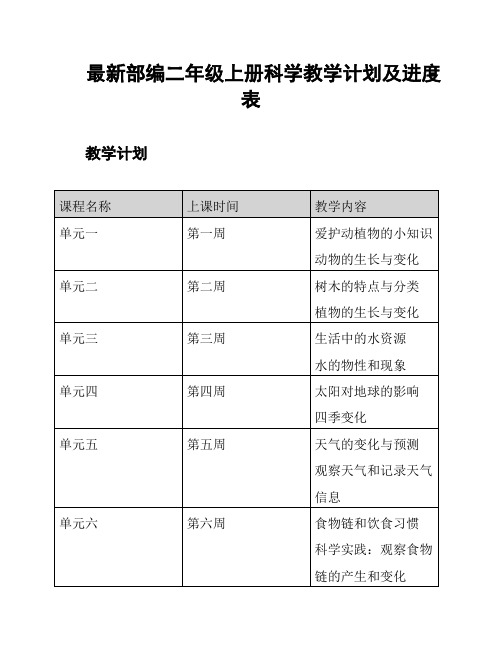 最新部编二年级上册科学教学计划及进度表

教学计划

| 课程名称 | 上课时间 | 教学内容 |
|---|---|---|
| 单元一 | 第一周 | 爱护动植物的小知识 动物的生长与变化 |
| 单元二 | 第二周 | 树木的特点与分类 植物的生长与变化 |
| 单元三 | 第三周 | 生活中的水资源 水的物性和现象 |
| 单元四 | 第四周 | 太阳对地球的影响 四季变化 |
| 单元五 | 第五周 | 天气的变化与预测 观察天气和记录天气信息 |
| 单元六 | 第六周 | 食物链和饮食习惯 科学实践：观察食物链的产生和变化 |